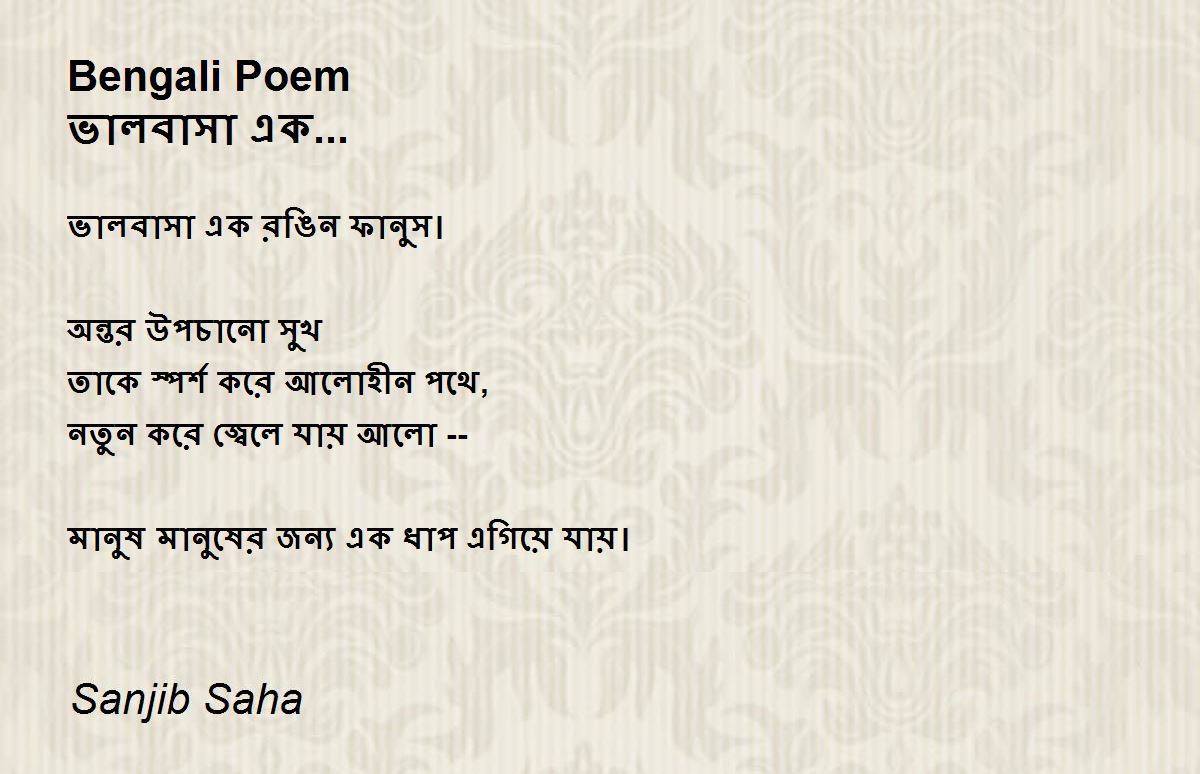 Bengali Poem
ভালবাসা এক...

ভালবাসা এক রঙিন ফানুস।

অন্তর উপচানো সুখ
তাকে স্পর্শ করে আলোহীন পথে,
নতুন করে জ্বেলে যায় আলো --

মানুষ মানুষের জন্য এক ধাপ এগিয়ে যায়।

Sanjib Saha